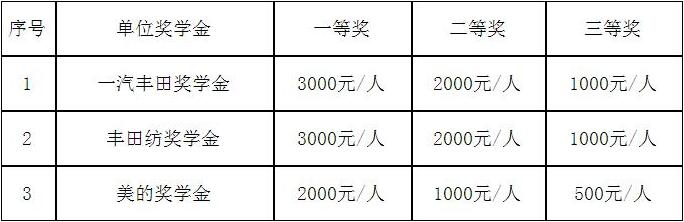 | 序号 | 单位奖学金 | 一等奖 | 二等奖 | 三等奖 |
|---|---|---|---|---|
| 1 | 一汽丰田奖学金 | 3000元/人 | 2000元/人 | 1000元/人 |
| 2 | 丰田纺奖学金 | 3000元/人 | 2000元/人 | 1000元/人 |
| 3 | 美的奖学金 | 2000元/人 | 1000元/人 | 500元/人 |